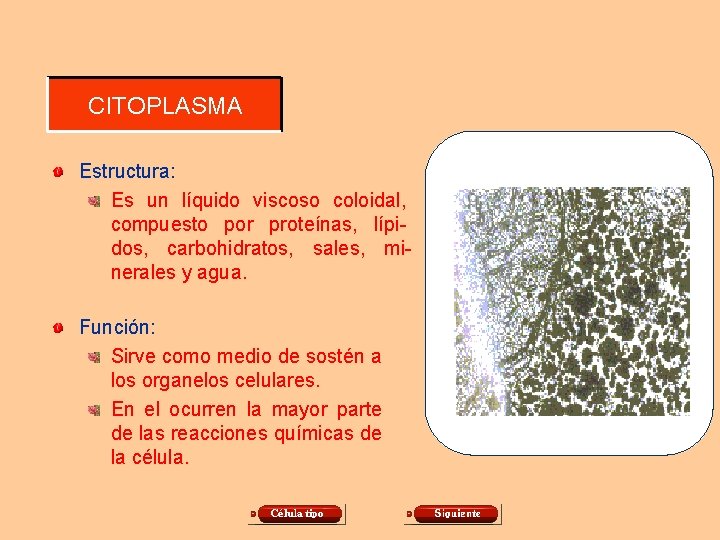 CITOPLASMA

Estructura:

Es un líquido viscoso coloidal, compuesto por proteínas, lípidos, carbohidratos, sales, minerales y agua.

Función:

Sirve como medio de sostén a los organelos celulares.

En el ocurren la mayor parte de las reacciones químicas de la célula.

Célula tipo

Siguiente